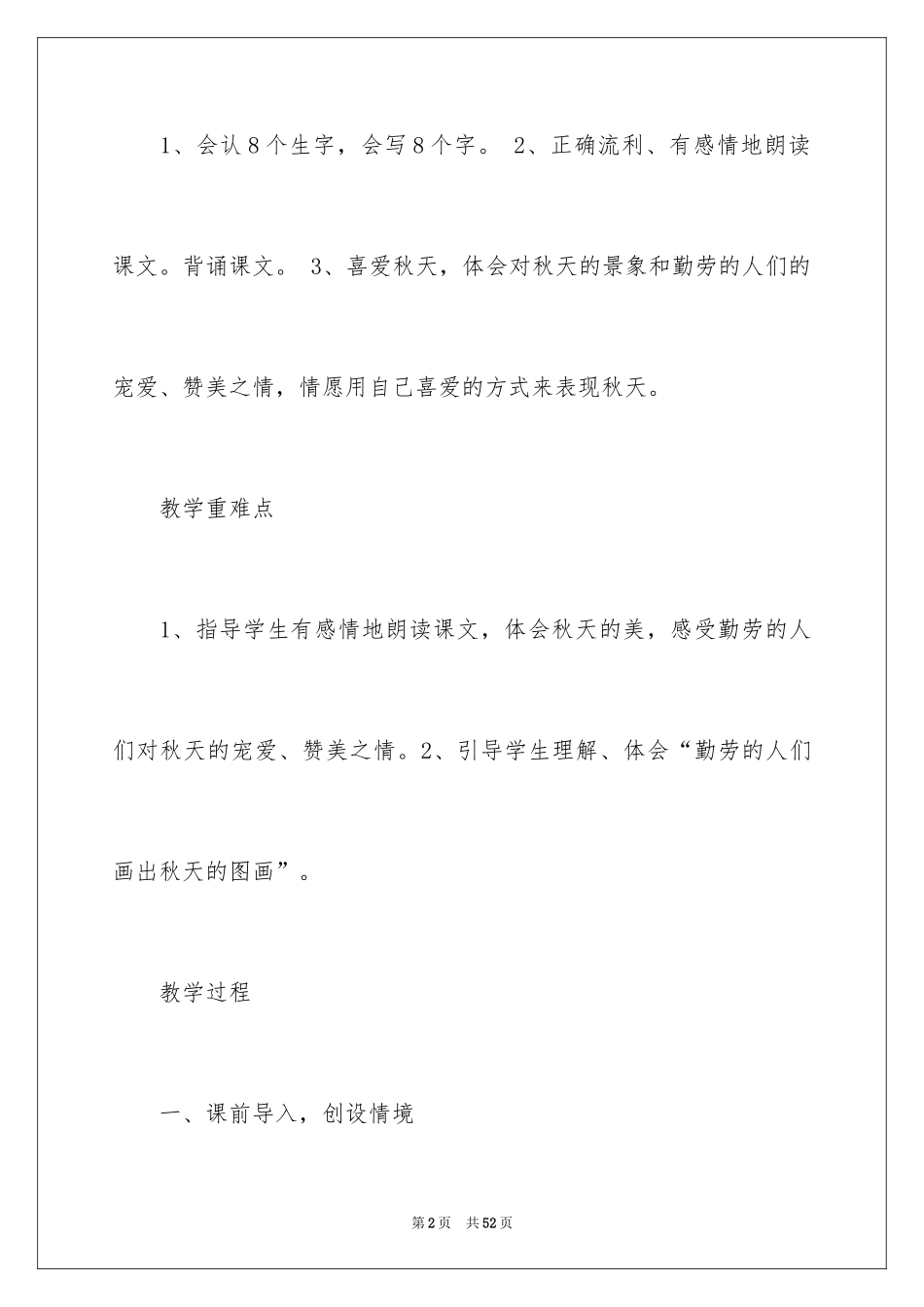 1、会认8个生字，会写8个字。 2、正确流利、有感情地朗读课文。背诵课文。 3、喜爱秋天，体会对秋天的景象和勤劳的人们的宠爱、赞美之情，情愿用自己喜爱的方式来表现秋天。

教学重难点

1、指导学生有感情地朗读课文，体会秋天的美，感受勤劳的人们对秋天的宠爱、赞美之情。2、引导学生理解、体会“勤劳的人们画出秋天的图画”。

教学过程

一、课前导入，创设情境

第2页 共52页